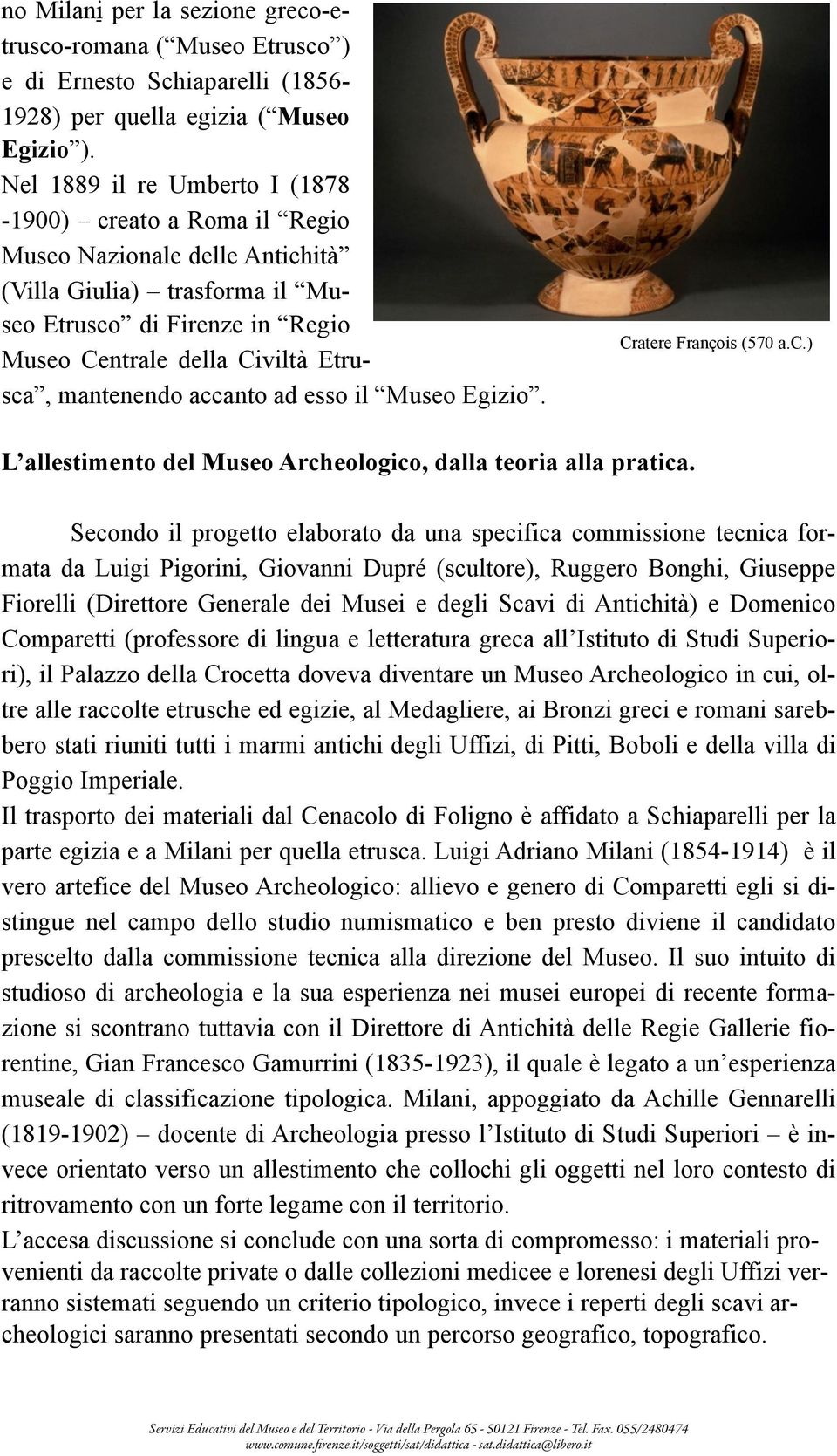 no Milani per la sezione greco-etrusco-romana (“Museo Etrusco”) e di Ernesto Schiaparelli (1856-1928) per quella egizia (“Museo Egizio”).
Nel 1889 il re Umberto I (1878 -1900) – creato a Roma il “Regio Museo Nazionale delle Antichità” (Villa Giulia) – trasforma il “Museo Etrusco” di Firenze in “Regio Museo Centrale della Civiltà Etrusca”, mantenendo accanto ad esso il “Museo Egizio”.

Cratere François (570 a.C.)

L’allestimento del Museo Archeologico, dalla teoria alla pratica.

Secondo il progetto elaborato da una specifica commissione tecnica formata da Luigi Pigorini, Giovanni Dupré (scultore), Ruggero Bonghi, Giuseppe Fiorelli (Direttore Generale dei Musei e degli Scavi di Antichità) e Domenico Comparetti (professore di lingua e letteratura greca all’Istituto di Studi Superiori), il Palazzo della Crocetta doveva diventare un Museo Archeologico in cui, oltre alle raccolte etrusche ed egizie, al Medagliere, ai Bronzi greci e romani sarebbero stati riuniti tutti i marmi antichi degli Uffizi, di Pitti, Boboli e della villa di Poggio Imperiale.
Il trasporto dei materiali dal Cenacolo di Foligno è affidato a Schiaparelli per la parte egizia e a Milani per quella etrusca. Luigi Adriano Milani (1854-1914) è il vero artefice del Museo Archeologico: allievo e genero di Comparetti egli si distingue nel campo dello studio numismatico e ben presto diviene il candidato prescelto dalla commissione tecnica alla direzione del Museo. Il suo intuito di studioso di archeologia e la sua esperienza nei musei europei di recente formazione si scontrano tuttavia con il Direttore di Antichità delle Regie Gallerie fiorentine, Gian Francesco Gamurrini (1835-1923), il quale è legato a un’esperienza museale di classificazione tipologica. Milani, appoggiato da Achille Gennarelli (1819-1902) – docente di Archeologia presso l’Istituto di Studi Superiori – è invece orientato verso un allestimento che collochi gli oggetti nel loro contesto di ritrovamento con un forte legame con il territorio.
L’accesa discussione si conclude con una sorta di compromesso: i materiali provenienti da raccolte private o dalle collezioni medicee e lorenesi degli Uffizi verranno sistemati seguendo un criterio tipologico, invece i reperti degli scavi archeologici saranno presentati secondo un percorso geografico, topografico.

Servizi Educativi del Museo e del Territorio - Via della Pergola 65 - 50121 Firenze - Tel. Fax. 055/2480474
www.comune.firenze.it/soggetti/sat/didattica - sat.didattica@libero.it